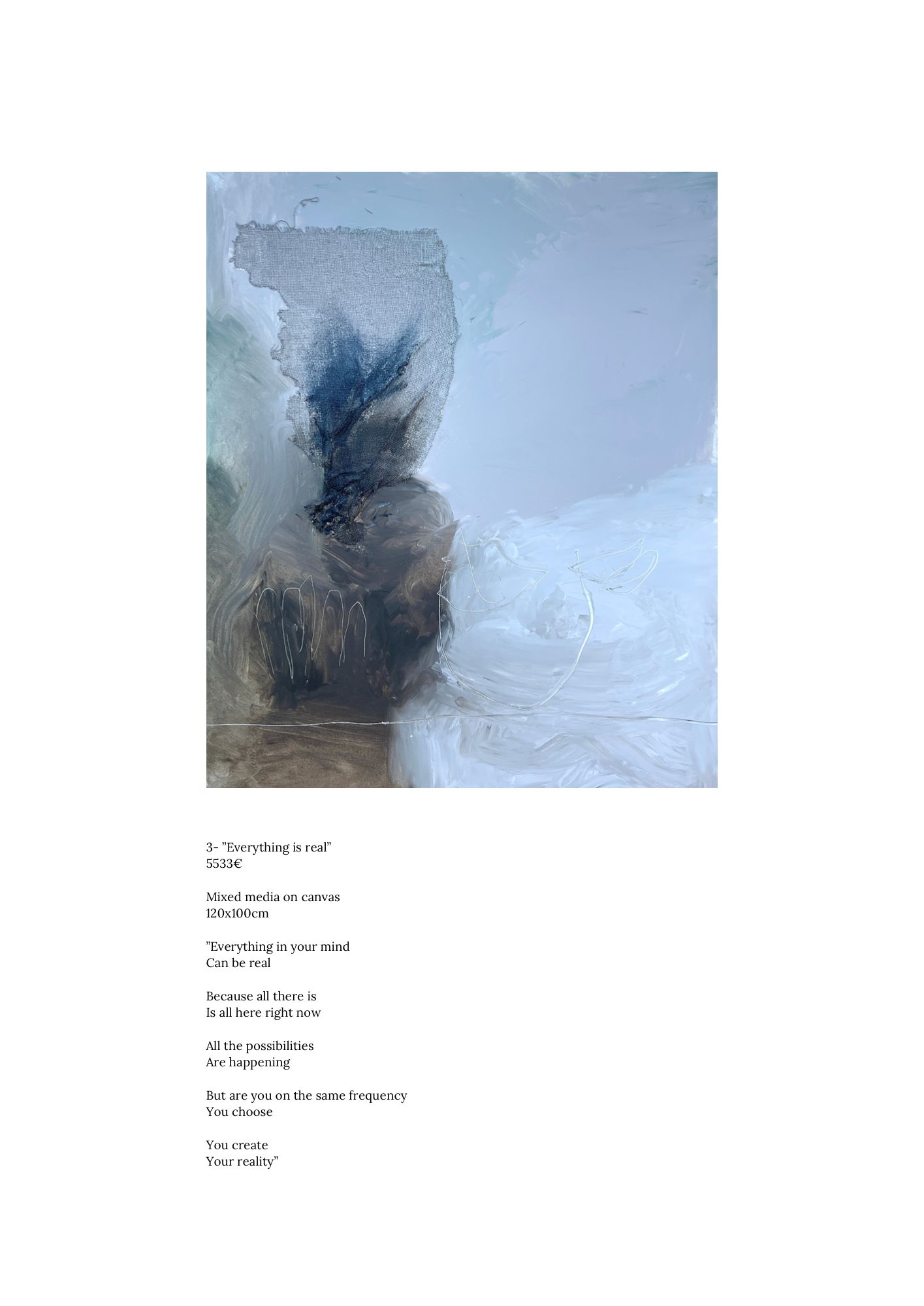 3- "Everything is real"
5533€

Mixed media on canvas
120x100cm

"Everything in your mind
Can be real

Because all there is
Is all here right now

All the possibilities
Are happening

But are you on the same frequency
You choose

You create
Your reality"